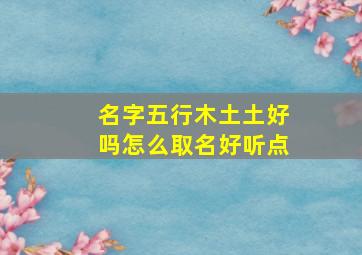 名字五行木土土好吗怎么取名好听点